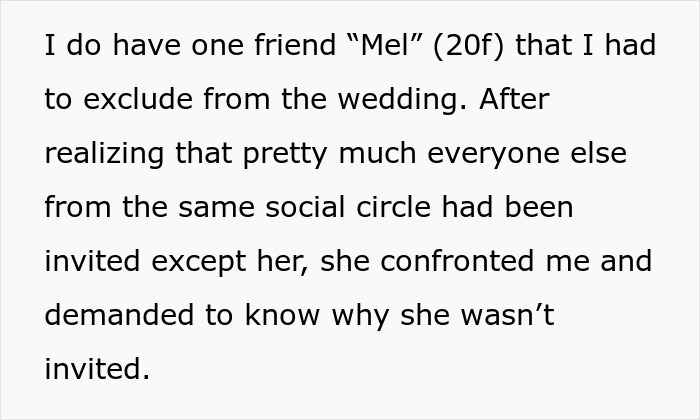 I do have one friend “Mel” (20f) that I had to exclude from the wedding. After realizing that pretty much everyone else from the same social circle had been invited except her, she confronted me and demanded to know why she wasn’t invited.